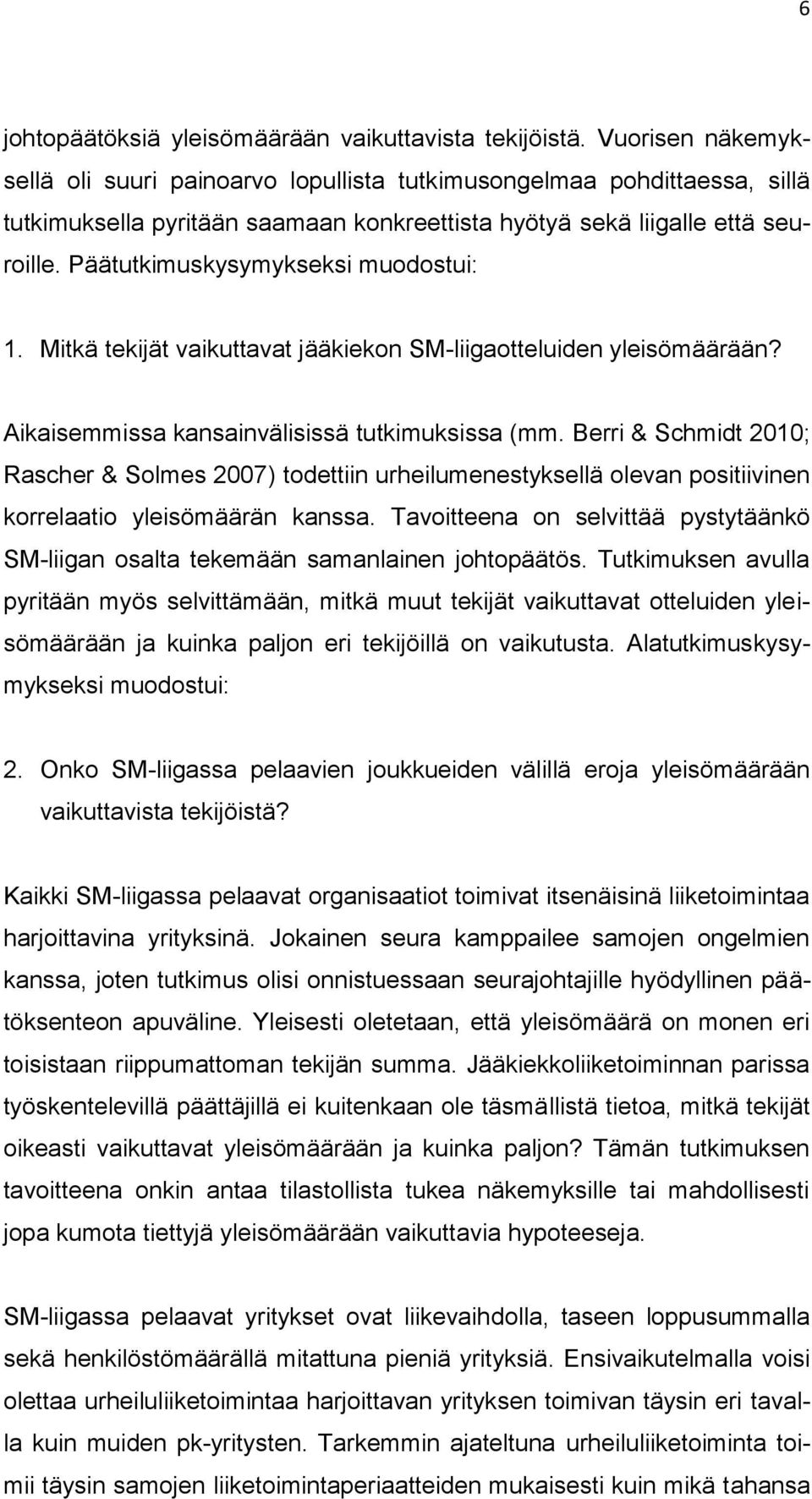 6

johtopäätöksiä yleisömäärään vaikuttavista tekijöistä. Vuorisen näkemyksellä oli suuri painoarvo lopullista tutkimusongelmaa pohdittaessa, sillä tutkimuksella pyritään saamaan konkreettista hyötyä sekä liigalle että seuroille. Päätutkimuskysymykseksi muodostui:

1. Mitkä tekijät vaikuttavat jääkiekon SM-liigaotteluiden yleisömäärään?

Aikaisemmissa kansainvälisissä tutkimuksissa (mm. Berri & Schmidt 2010; Rascher & Solmes 2007) todettiin urheilumenestyksellä olevan positiivinen korrelaatio yleisömäärän kanssa. Tavoitteena on selvittää pystytäänkö SM-liigan osalta tekemään samanlainen johtopäätös. Tutkimuksen avulla pyritään myös selvittämään, mitkä muut tekijät vaikuttavat otteluiden yleisömäärään ja kuinka paljon eri tekijöillä on vaikutusta. Alatutkimuskysymykseksi muodostui:

2. Onko SM-liigassa pelaavien joukkueiden välillä eroja yleisömäärään vaikuttavista tekijöistä?

Kaikki SM-liigassa pelaavat organisaatiot toimivat itsenäisinä liiketoimintaa harjoittavina yrityksinä. Jokainen seura kamppailee samojen ongelmien kanssa, joten tutkimus olisi onnistuessaan seurajohtajille hyödyllinen päätöksenteon apuväline. Yleisesti oletetaan, että yleisömäärä on monen eri toisistaan riippumattoman tekijän summa. Jääkiekkoliiketoiminnan parissa työskentelevillä päättäjillä ei kuitenkaan ole täsmällistä tietoa, mitkä tekijät oikeasti vaikuttavat yleisömäärään ja kuinka paljon? Tämän tutkimuksen tavoitteena onkin antaa tilastollista tukea näkemyksille tai mahdollisesti jopa kumota tiettyjä yleisömäärään vaikuttavia hypoteeseja.

SM-liigassa pelaavat yritykset ovat liikevaihdolla, taseen loppusummalla sekä henkilöstömäärällä mitattuna pieniä yrityksiä. Ensivaikutelmalla voisi olettaa urheiluliiketoimintaa harjoittavan yrityksen toimivan täysin eri tavalla kuin muiden pk-yritysten. Tarkemmin ajateltuna urheiluliiketoiminta toimii täysin samojen liiketoimintaperiaatteiden mukaisesti kuin mikä tahansa